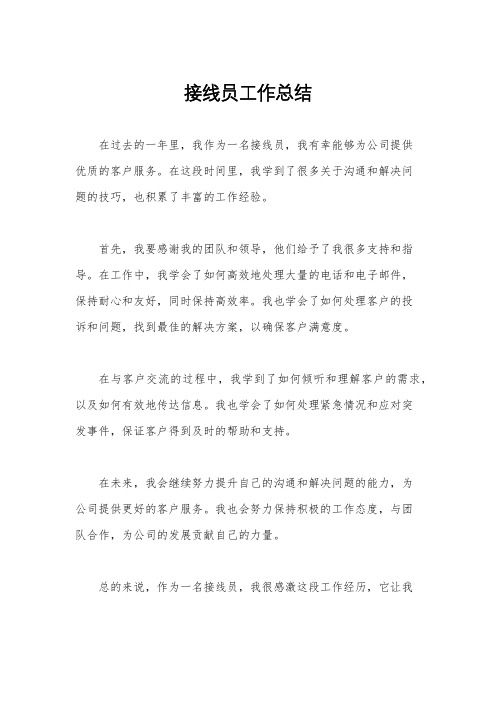 接线员工作总结

在过去的一年里，我作为一名接线员，我有幸能够为公司提供优质的客户服务。在这段时间里，我学到了很多关于沟通和解决问题的技巧，也积累了丰富的工作经验。

首先，我要感谢我的团队和领导，他们给予了我很多支持和指导。在工作中，我学会了如何高效地处理大量的电话和电子邮件，保持耐心和友好，同时保持高效率。我也学会了如何处理客户的投诉和问题，找到最佳的解决方案，以确保客户满意度。

在与客户交流的过程中，我学到了如何倾听和理解客户的需求，以及如何有效地传达信息。我也学会了如何处理紧急情况和应对突发事件，保证客户得到及时的帮助和支持。

在未来，我会继续努力提升自己的沟通和解决问题的能力，为公司提供更好的客户服务。我也会努力保持积极的工作态度，与团队合作，为公司的发展贡献自己的力量。

总的来说，作为一名接线员，我很感激这段工作经历，它让我